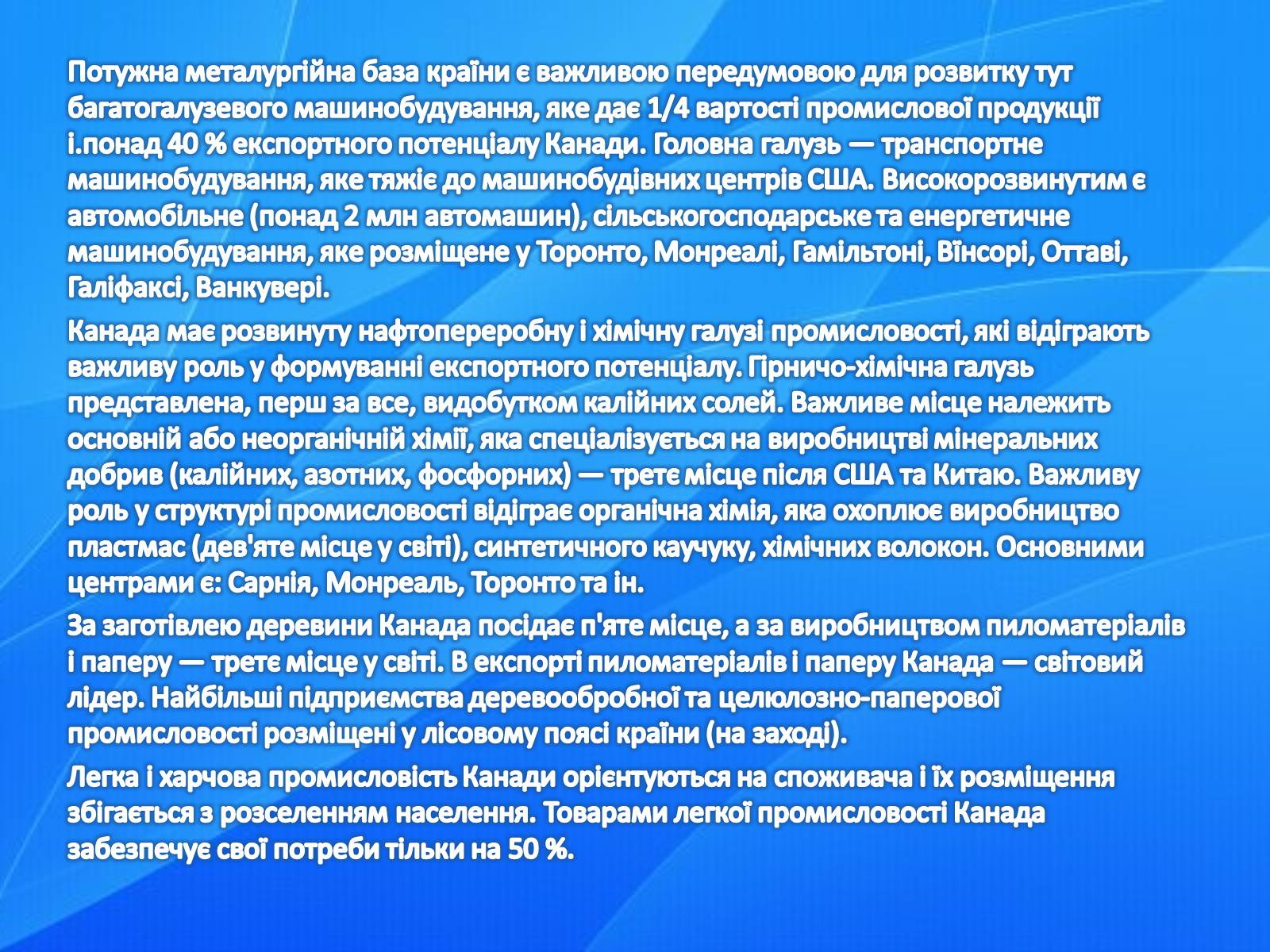 Потужна металургійна база країни є важливою передумовою для розвитку тут багатогалузевого машинобудування, яке дає 1/4 вартості промислової продукції і.понад 40 % експортного потенціалу Канади. Головна галузь — транспортне машинобудування, яке тяжіє до машинобудівних центрів США. Високорозвинутим є автомобільне (понад 2 млн автомашин), сільськогосподарське та енергетичне машинобудування, яке розміщене у Торонто, Монреалі, Гамільтоні, Вінсорі, Оттаві, Галіфаксі, Ванкувері.

Канада має розвинуту нафтопереробну і хімічну галузі промисловості, які відіграють важливу роль у формуванні експортного потенціалу. Гірничо-хімічна галузь представлена, перш за все, видобутком калійних солей. Важливе місце належить основній або неорганічній хімії, яка спеціалізується на виробництві мінеральних добрив (калійних, азотних, фосфорних) — третє місце після США та Китаю. Важливу роль у структурі промисловості відіграє органічна хімія, яка охоплює виробництво пластмас (дев'яте місце у світі), синтетичного каучуку, хімічних волокон. Основними центрами є: Сарнія, Монреаль, Торонто та ін.

За заготівлею деревини Канада посідає п'яте місце, а за виробництвом пиломатеріалів і паперу — третє місце у світі. В експорті пиломатеріалів і паперу Канада — світовий лідер. Найбільші підприємства деревообробної та целюлозно-паперової промисловості розміщені у лісовому поясі країни (на заході).

Легка і харчова промисловість Канади орієнтуються на споживача і їх розміщення збігається з розселенням населення. Товарами легкої промисловості Канада забезпечує свої потреби тільки на 50 %.